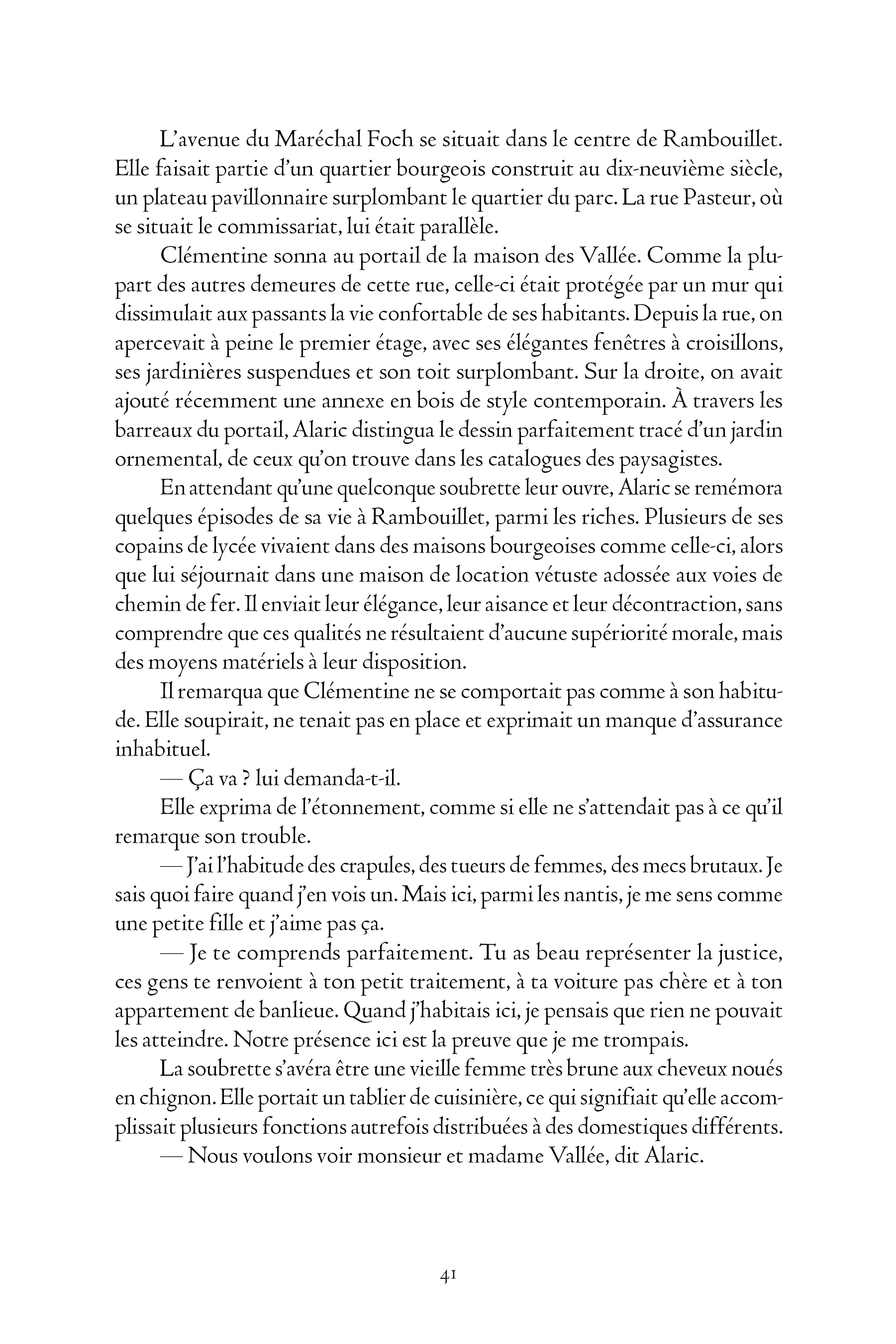 L’avenue du Maréchal Foch se situait dans le centre de Rambouillet. Elle faisait partie d’un quartier bourgeois construit au dix-neuvième siècle, un plateau pavillonnaire surplombant le quartier du parc. La rue Pasteur, où se situait le commissariat, lui était parallèle.

Clémentine sonna au portail de la maison des Vallée. Comme la plupart des autres demeures de cette rue, celle-ci était protégée par un mur qui dissimulait aux passants la vie confortable de ses habitants. Depuis la rue, on apercevait à peine le premier étage, avec ses élégantes fenêtres à croisillons, ses jardinières suspendues et son toit surplombant. Sur la droite, on avait ajouté récemment une annexe en bois de style contemporain. À travers les barreaux du portail, Alaric distingua le dessin parfaitement tracé d’un jardin ornemental, de ceux qu’on trouve dans les catalogues des paysagistes.

En attendant qu’une quelconque soubrette leur ouvre, Alaric se remémora quelques épisodes de sa vie à Rambouillet, parmi les riches. Plusieurs de ses copains de lycée vivaient dans des maisons bourgeoises comme celle-ci, alors que lui séjournait dans une maison de location vétuste adossée aux voies de chemin de fer. Il enviait leur élégance, leur aisance et leur décontraction, sans comprendre que ces qualités ne résultaient d’aucune supériorité morale, mais des moyens matériels à leur disposition.

Il remarqua que Clémentine ne se comportait pas comme à son habitude. Elle soupirait, ne tenait pas en place et exprimait un manque d’assurance inhabituel.

— Ça va ? lui demanda-t-il.

Elle exprima de l’étonnement, comme si elle ne s’attendait pas à ce qu’il remarque son trouble.

— J’ai l’habitude des crapules, des tueurs de femmes, des mecs brutaux. Je sais quoi faire quand j’en vois un. Mais ici, parmi les nantis, je me sens comme une petite fille et j’aime pas ça.

— Je te comprends parfaitement. Tu as beau représenter la justice, ces gens te renvoient à ton petit traitement, à ta voiture pas chère et à ton appartement de banlieue. Quand j’habitais ici, je pensais que rien ne pouvait les atteindre. Notre présence ici est la preuve que je me trompais.

La soubrette s’avéra être une vieille femme très brune aux cheveux noués en chignon. Elle portait un tablier de cuisinière, ce qui signifiait qu’elle accomplissait plusieurs fonctions autrefois distribuées à des domestiques différents.

— Nous voulons voir monsieur et madame Vallée, dit Alaric.

41